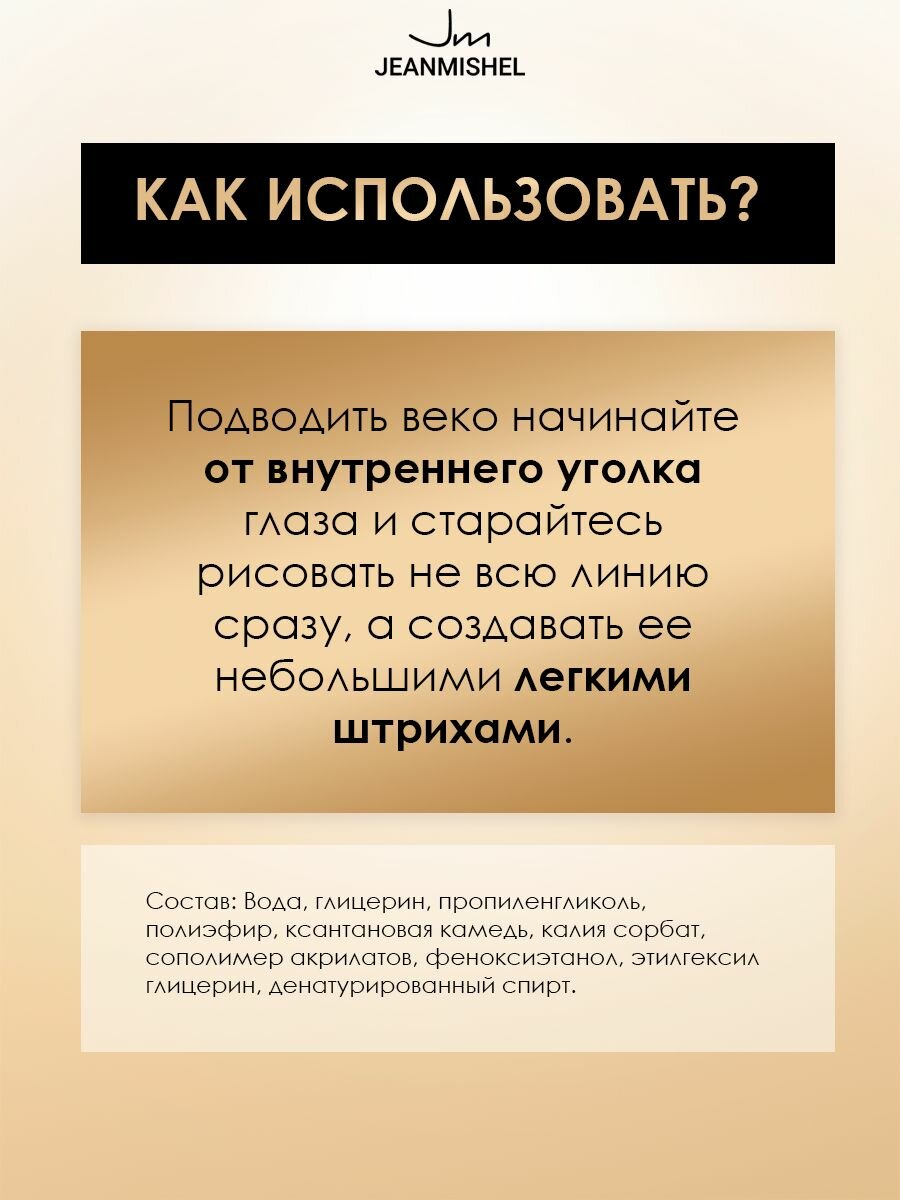 Jm
JEANMISHEL

КАК ИСПОЛЬЗОВАТЬ?

Подводить веко начинайте от внутреннего уголка глаза и старайтесь рисовать не всю линию сразу, а создавать ее небольшими легкими штрихами.

Состав: Вода, глицерин, пропиленгликоль, полиэфир, ксантановая камедь, калия сорбат, сополимер акрилатов, феноксиэтанол, этилгексил глицерин, денатурированный спирт.